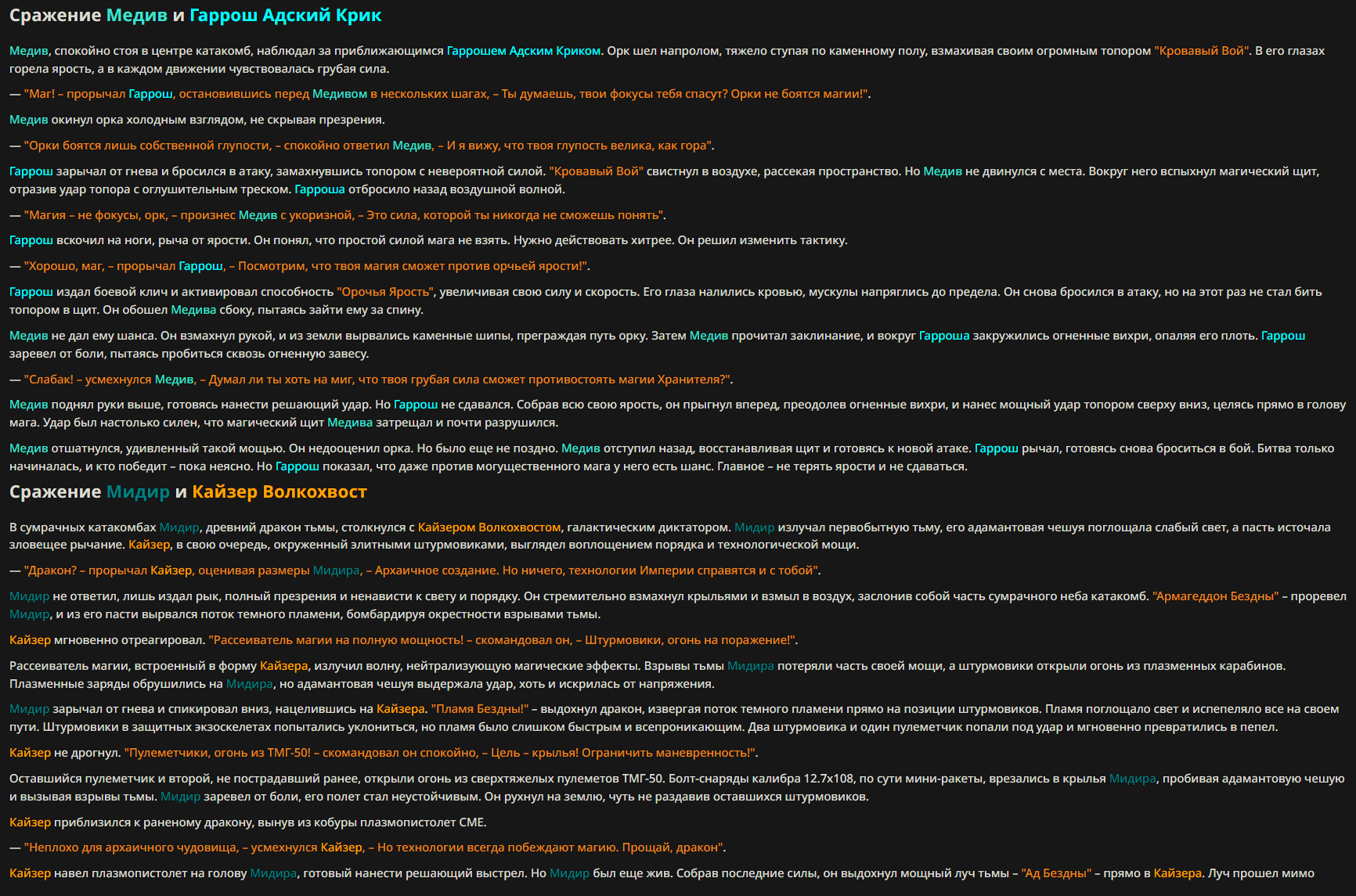 Сражение Медив и Гаррош Адский Крик

Медив, спокойно стоя в центре катакомб, наблюдал за приближающимся Гаррошем Адским Криком. Орк шел напролом, тяжело ступая по каменному полу, взмахивая своим огромным топором "Кровавый Вой". В его глазах горела ярость, а в каждом движении чувствовалась грубая сила.

— "Маг! – прорычал Гаррош, остановившись перед Медивом в нескольких шагах, – Ты думаешь, твои фокусы тебя спасут? Орки не боятся магии!".

Медив окинул орка холодным взглядом, не скрывая презрения.

— "Орки боятся лишь собственной глупости, – спокойно ответил Медив, – И я вижу, что твоя глупость велика, как гора".

Гаррош зарычал от гнева и бросился в атаку, замахнувшись топором с невероятной силой. "Кровавый Вой" свистнул в воздухе, рассекая пространство. Но Медив не двинулся с места. Вокруг него вспыхнул магический щит, отразив удар топора с оглушительным треском. Гарроша отбросило назад воздушной волной.

— "Магия – не фокусы, орк, – произнес Медив с укоризной, – Это сила, которой ты никогда не сможешь понять".

Гаррош вскочил на ноги, рыча от ярости. Он понял, что простой силой мага не взять. Нужно действовать хитрее. Он решил изменить тактику.

— "Хорошо, маг, – прорычал Гаррош, – Посмотрим, что твоя магия сможет против орчьей ярости!".

Гаррош издал боевой клич и активировал способность "Орочья Ярость", увеличивая свою силу и скорость. Его глаза налились кровью, мускулы напряглись до предела. Он снова бросился в атаку, но на этот раз не стал бить топором в щит. Он обошел Медива сбоку, пытаясь зайти ему за спину.

Медив не дал ему шанса. Он взмахнул рукой, и из земли вырвались каменные шипы, преграждая путь орку. Затем Медив прочитал заклинание, и вокруг Гарроша закружились огненные вихри, опаляя его плоть. Гаррош заревел от боли, пытаясь пробиться сквозь огненную завесу.

— "Слабак! – усмехнулся Медив, – Думал ли ты хоть на миг, что твоя грубая сила сможет противостоять магии Хранителя?".

Медив поднял руки выше, готовясь нанести решающий удар. Но Гаррош не сдавался. Собрав всю свою ярость, он прыгнул вперед, преодолев огненные вихри, и нанес мощный удар топором сверху вниз, целясь прямо в голову мага. Удар был настолько силен, что магический щит Медива затрещал и почти разрушился.

Медив отшатнулся, удивленный такой мощью. Он недооценил орка. Но было еще не поздно. Медив отступил назад, восстанавливая щит и готовясь к новой атаке. Гаррош рычал, готовясь снова броситься в бой. Битва только начиналась, и кто победит – пока неясно. Но Гаррош показал, что даже против могущественного мага у него есть шанс. Главное – не терять ярости и не сдаваться.

Сражение Мидир и Кайзер Волкохвост

В сумрачных катакомбах Мидир, древний дракон тьмы, столкнулся с Кайзером Волкохвостом, галактическим диктатором. Мидир излучал первобытную тьму, его адамантовая чешуя поглощала слабый свет, а пасть источала зловещее рычание. Кайзер, в свою очередь, окруженный элитными штурмовиками, выглядел воплощением порядка и технологической мощи.

— "Дракон? – прорычал Кайзер, оценивая размеры Мидира, – Архаичное создание. Но ничего, технологии Империи справятся и с тобой".

Мидир не ответил, лишь издал рык, полный презрения и ненависти к свету и порядку. Он стремительно взмахнул крыльями и взмыл в воздух, заслонив собой часть сумрачного неба катакомб. "Армагеддон Бездны" – проревел Мидир, и из его пасти вырвался поток темного пламени, бомбардируя окрестности взрывами тьмы.

Кайзер мгновенно отреагировал. "Рассеиватель магии на полную мощность! – скомандовал он, – Штурмовики, огонь на поражение!".

Рассеиватель магии, встроенный в форму Кайзера, излучил волну, нейтрализующую магические эффекты. Взрывы тьмы Мидира потеряли часть своей мощи, а штурмовики открыли огонь из плазменных карабинов. Плазменные заряды обрушились на Мидира, но адамантовая чешуя выдержала удар, хоть и искрилась от напряжения.

Мидир зарычал от гнева и спикировал вниз, нацелившись на Кайзера. "Пламя Бездны!" – выдохнул дракон, извергая поток темного пламени прямо на позиции штурмовиков. Пламя поглощало свет и испепеляло все на своем пути. Штурмовики в защитных экзоскелетах попытались уклониться, но пламя было слишком быстрым и всепроникающим. Два штурмовика и один пулеметчик попали под удар и мгновенно превратились в пепел.

Кайзер не дрогнул. "Пулеметчики, огонь из ТМГ-50! – скомандовал он спокойно, – Цель – крылья! Ограничить маневренность!".

Оставшийся пулеметчик и второй, не пострадавший ранее, открыли огонь из сверхтяжелых пулеметов ТМГ-50. Болт-снаряды калибра 12.7х108, по сути мини-ракеты, врезались в крылья Мидира, пробивая адамантовую чешую и вызывая взрывы тьмы. Мидир заревел от боли, его полет стал неустойчивым. Он рухнул на землю, чуть не раздавив оставшихся штурмовиков.

Кайзер приблизился к раненому дракону, вынув из кобуры плазмопистолет СМЕ.

— "Неплохо для архаичного чудовища, – усмехнулся Кайзер, – Но технологии всегда побеждают магию. Прощай, дракон".

Кайзер навел плазмопистолет на голову Мидира, готовый нанести решающий выстрел. Но Мидир был еще жив. Собрав последние силы, он выдохнул мощный луч тьмы – "Ад Бездны" – прямо в Кайзера. Луч прошел мимо